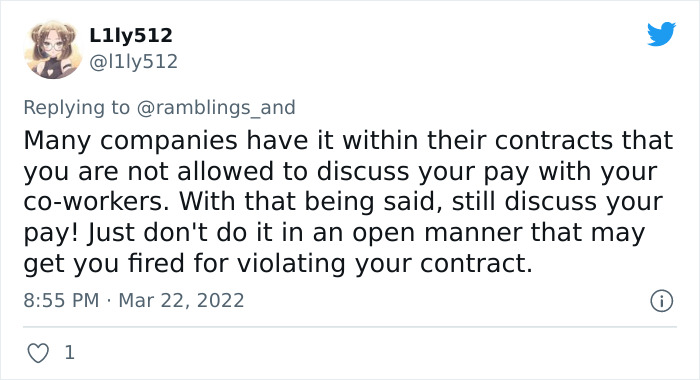 L1ly512
@l1ly512

Replying to @ramblings_and
Many companies have it within their contracts that you are not allowed to discuss your pay with your co-workers. With that being said, still discuss your pay! Just don't do it in an open manner that may get you fired for violating your contract.

8:55 PM · Mar 22, 2022

1